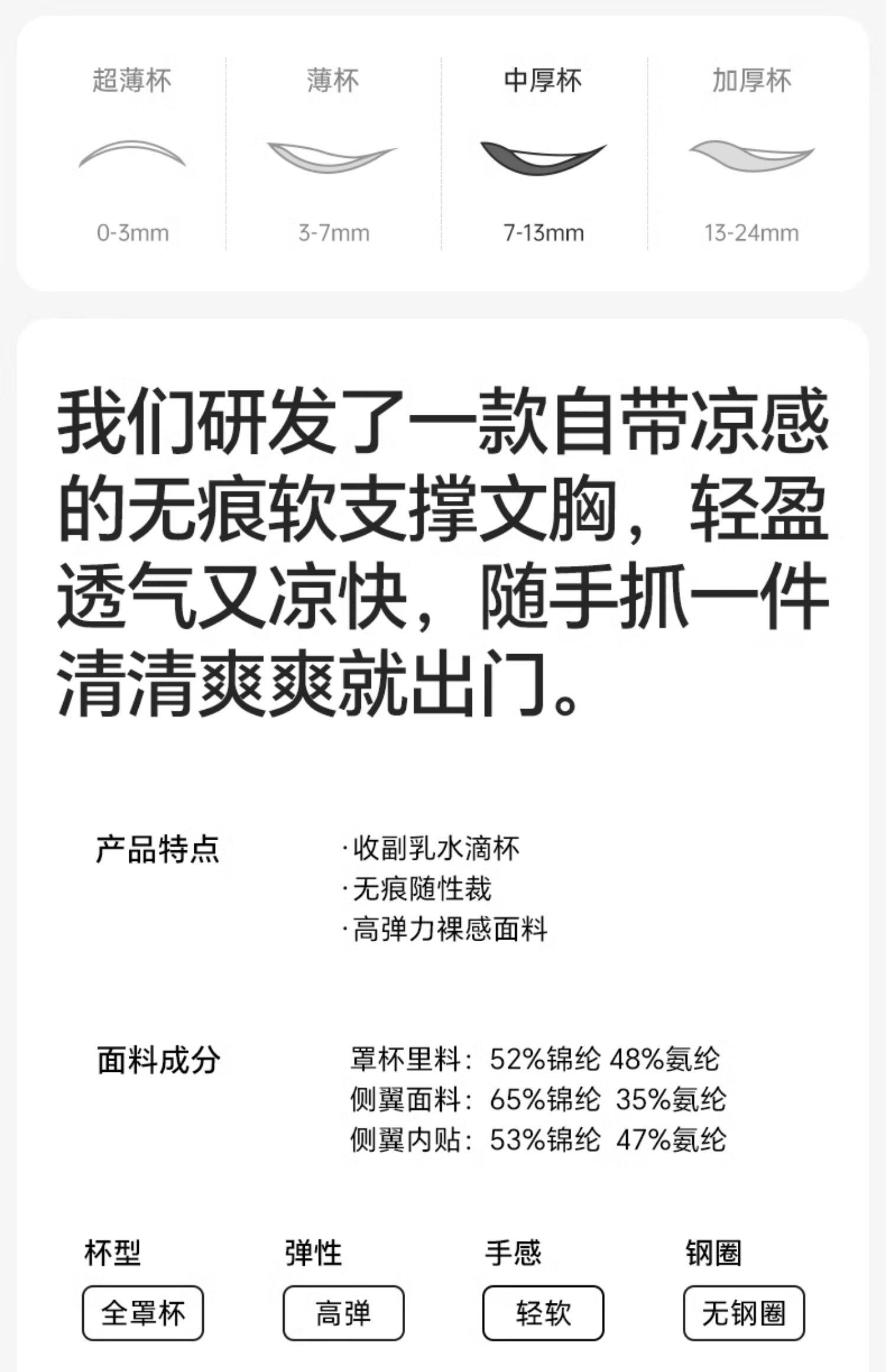 超薄杯
0-3mm

薄杯
3-7mm

中厚杯
7-13mm

加厚杯
13-24mm

我们研发了一款自带凉感的无痕软支撑文胸，轻盈透气又凉快，随手抓一件清清爽爽就出门。

产品特点

·收副乳水滴杯
·无痕随性裁
·高弹力裸感面料

面料成分

罩杯里料：52%锦纶 48%氨纶
侧翼面料：65%锦纶 35%氨纶
侧翼内贴：53%锦纶 47%氨纶

杯型
全罩杯

弹性
高弹

手感
轻软

钢圈
无钢圈